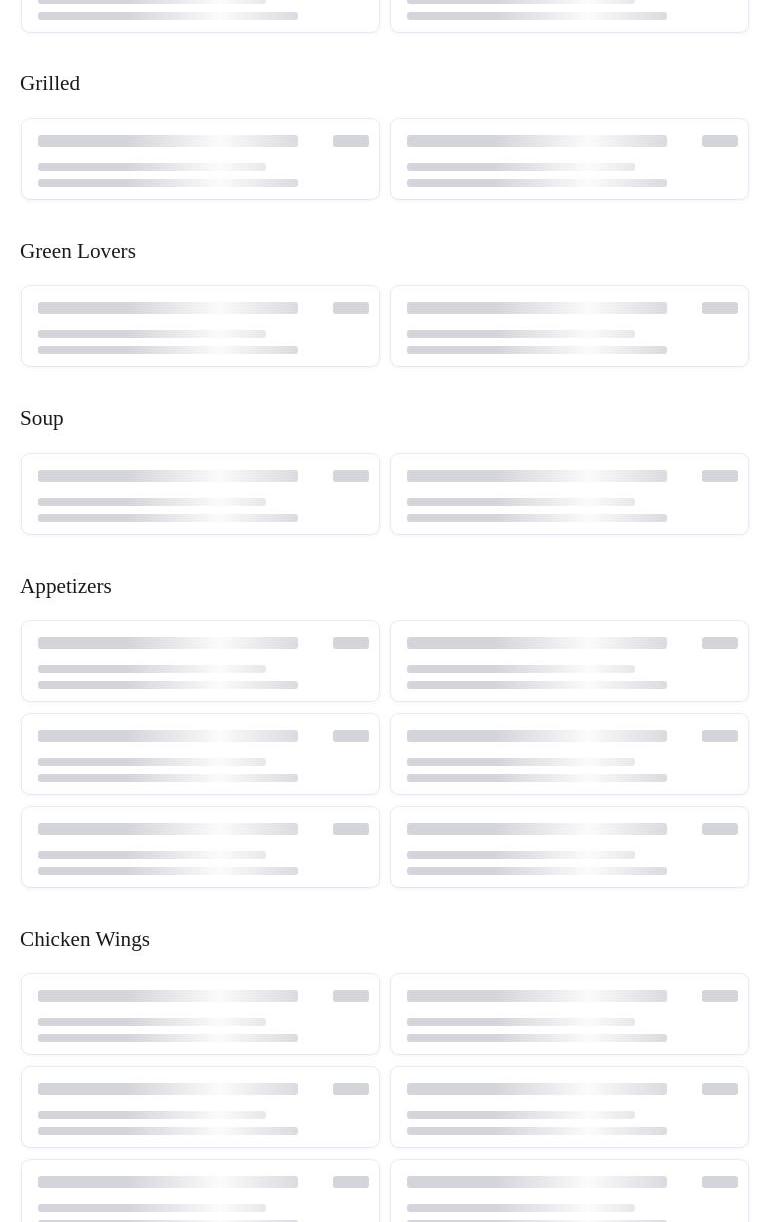 Grilled

Green Lovers

Soup

Appetizers

Chicken Wings